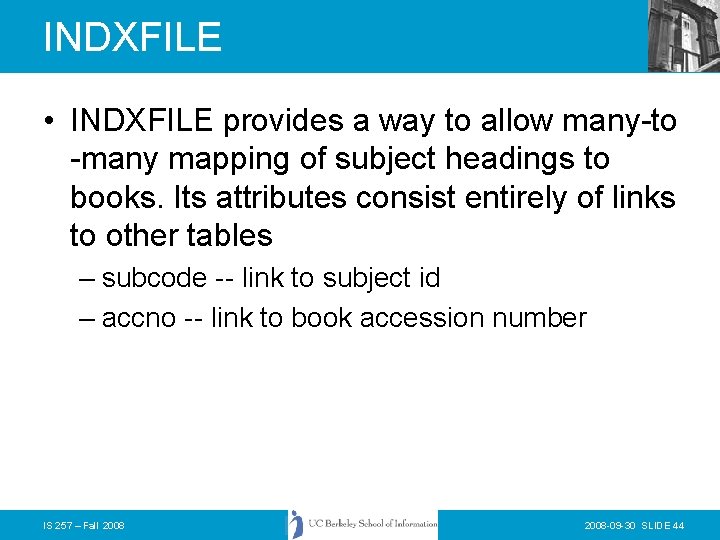 INDXFILE

• INDXFILE provides a way to allow many-to-many mapping of subject headings to books. Its attributes consist entirely of links to other tables

– subcode -- link to subject id

– accno -- link to book accession number

IS 257 – Fall 2008

UC Berkeley School of Information

2008-09-30 SLIDE 44